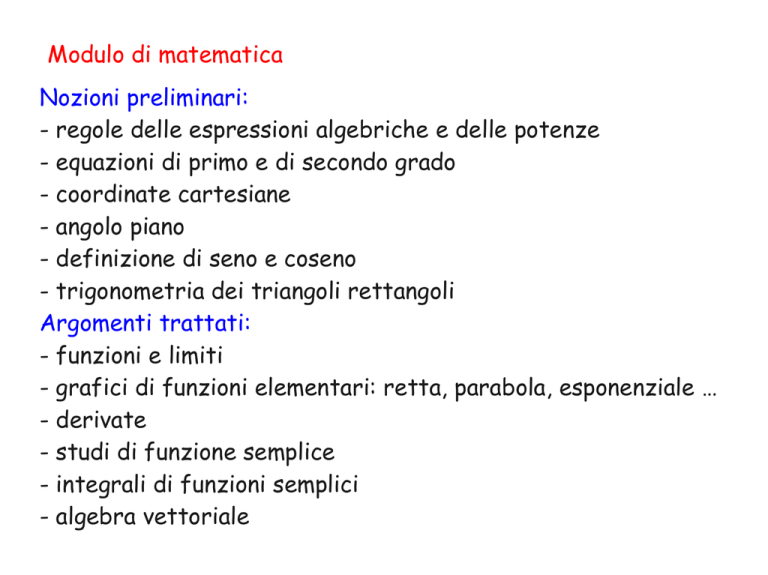 Modulo di matematica

Nozioni preliminari:
- regole delle espressioni algebriche e delle potenze
- equazioni di primo e di secondo grado
- coordinate cartesiane
- angolo piano
- definizione di seno e coseno
- trigonometria dei triangoli rettangoli

Argomenti trattati:
- funzioni e limiti
- grafici di funzioni elementari: retta, parabola, esponenziale …
- derivate
- studi di funzione semplice
- integrali di funzioni semplici
- algebra vettoriale